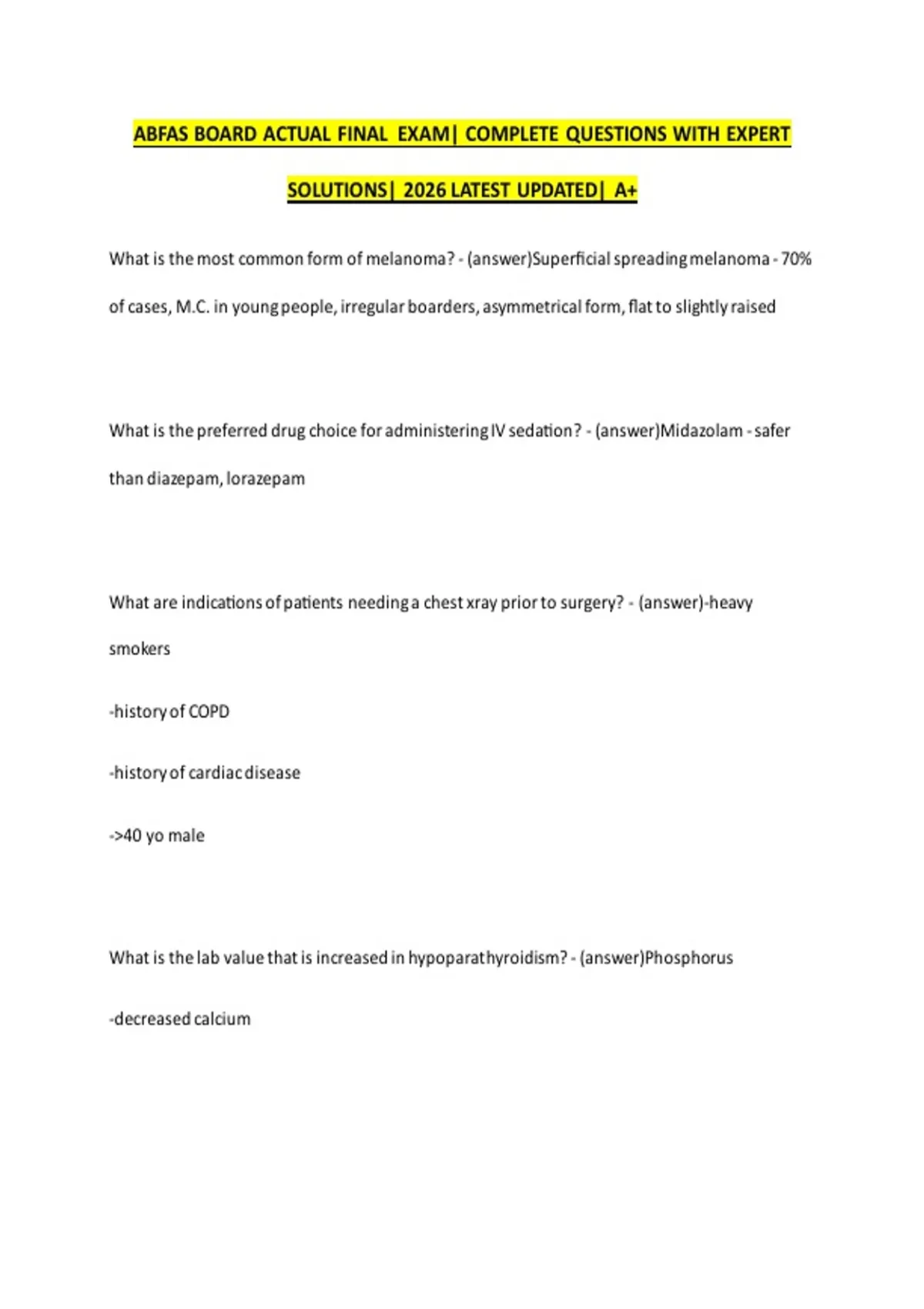 ABFAS BOARD ACTUAL FINAL EXAM| COMPLETE QUESTIONS WITH EXPERT SOLUTIONS| 2026 LATEST UPDATED| A+

What is the most common form of melanoma? - (answer)Superficial spreading melanoma - 70% of cases, M.C. in young people, irregular boarders, asymmetrical form, flat to slightly raised

What is the preferred drug choice for administering IV sedation? - (answer)Midazolam - safer than diazepam, lorazepam

What are indications of patients needing a chest xray prior to surgery? - (answer)-heavy smokers

-history of COPD

-history of cardiac disease

->40 yo male

What is the lab value that is increased in hypoparathyroidism? - (answer)Phosphorus

-decreased calcium